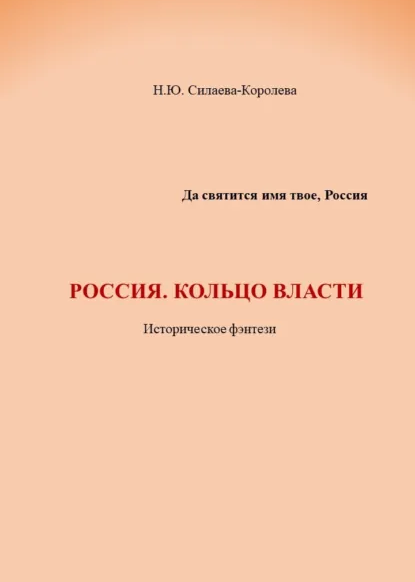 Н.Ю. Силаева-Королева

Да святится имя твое, Россия

РОССИЯ. КОЛЬЦО ВЛАСТИ

Историческое фэнтези